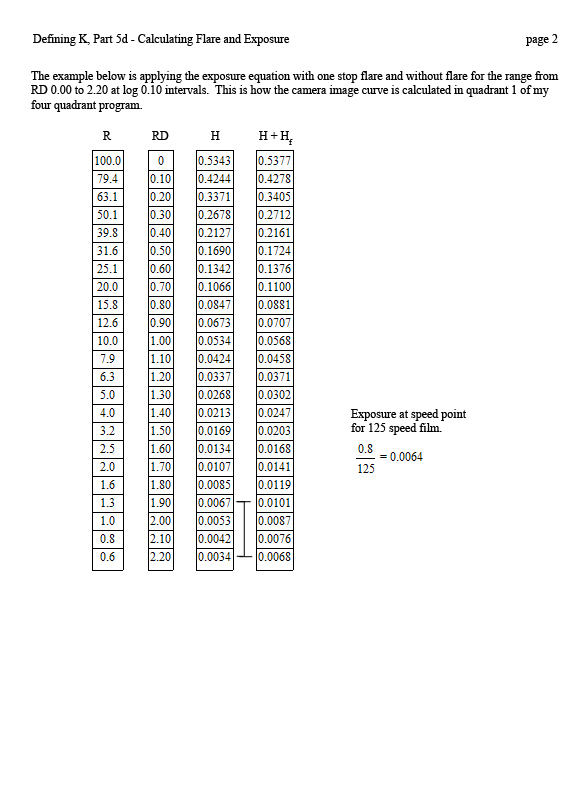 Defining K, Part 5d - Calculating Flare and Exposure

page 2

The example below is applying the exposure equation with one stop flare and without flare for the range from RD 0.00 to 2.20 at log 0.10 intervals. This is how the camera image curve is calculated in quadrant 1 of my four quadrant program.

| R | RD | H | $H + H_f$ |
|---|---|---|---|
| 100.0 | 0 | 0.5343 | 0.5377 |
| 79.4 | 0.10 | 0.4244 | 0.4278 |
| 63.1 | 0.20 | 0.3371 | 0.3405 |
| 50.1 | 0.30 | 0.2678 | 0.2712 |
| 39.8 | 0.40 | 0.2127 | 0.2161 |
| 31.6 | 0.50 | 0.1690 | 0.1724 |
| 25.1 | 0.60 | 0.1342 | 0.1376 |
| 20.0 | 0.70 | 0.1066 | 0.1100 |
| 15.8 | 0.80 | 0.0847 | 0.0881 |
| 12.6 | 0.90 | 0.0673 | 0.0707 |
| 10.0 | 1.00 | 0.0534 | 0.0568 |
| 7.9 | 1.10 | 0.0424 | 0.0458 |
| 6.3 | 1.20 | 0.0337 | 0.0371 |
| 5.0 | 1.30 | 0.0268 | 0.0302 |
| 4.0 | 1.40 | 0.0213 | 0.0247 |
| 3.2 | 1.50 | 0.0169 | 0.0203 |
| 2.5 | 1.60 | 0.0134 | 0.0168 |
| 2.0 | 1.70 | 0.0107 | 0.0141 |
| 1.6 | 1.80 | 0.0085 | 0.0119 |
| 1.3 | 1.90 | 0.0067 | 0.0101 |
| 1.0 | 2.00 | 0.0053 | 0.0087 |
| 0.8 | 2.10 | 0.0042 | 0.0076 |
| 0.6 | 2.20 | 0.0034 | 0.0068 |

Exposure at speed point for 125 speed film.

$\frac{0.8}{125} = 0.0064$